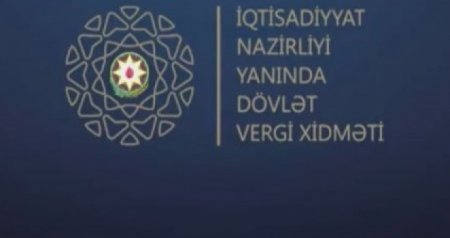 İQTİSADİYYAT
NAZİRLİYİ
YANINDA
DÖVLƏT
VERGİ XİDMƏTİ